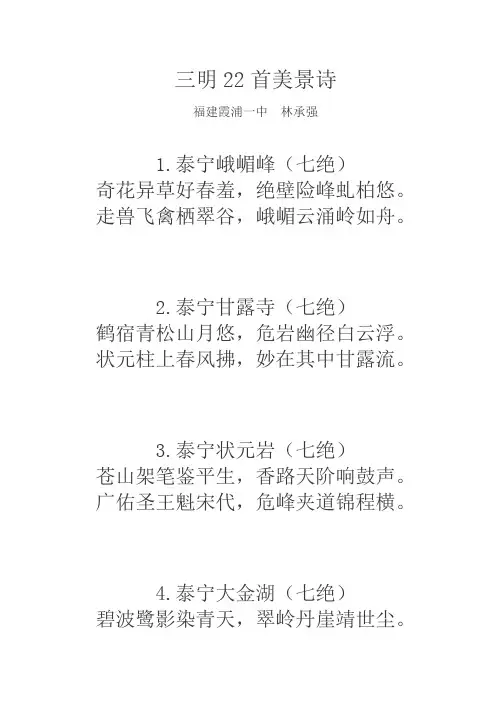 三明22首美景诗

福建霞浦一中 林承强

1.泰宁峨嵋峰（七绝）
奇花异草好春羞，绝壁险峰虬柏悠。
走兽飞禽栖翠谷，峨嵋云涌岭如舟。

2.泰宁甘露寺（七绝）
鹤宿青松山月悠，危岩幽径白云浮。
状元柱上春风拂，妙在其中甘露流。

3.泰宁状元岩（七绝）
苍山架笔鉴平生，香路天阶响鼓声。
广佑圣王魁宋代，危峰夹道锦程横。

4.泰宁大金湖（七绝）
碧波鹭影染青天，翠岭丹崖靖世尘。